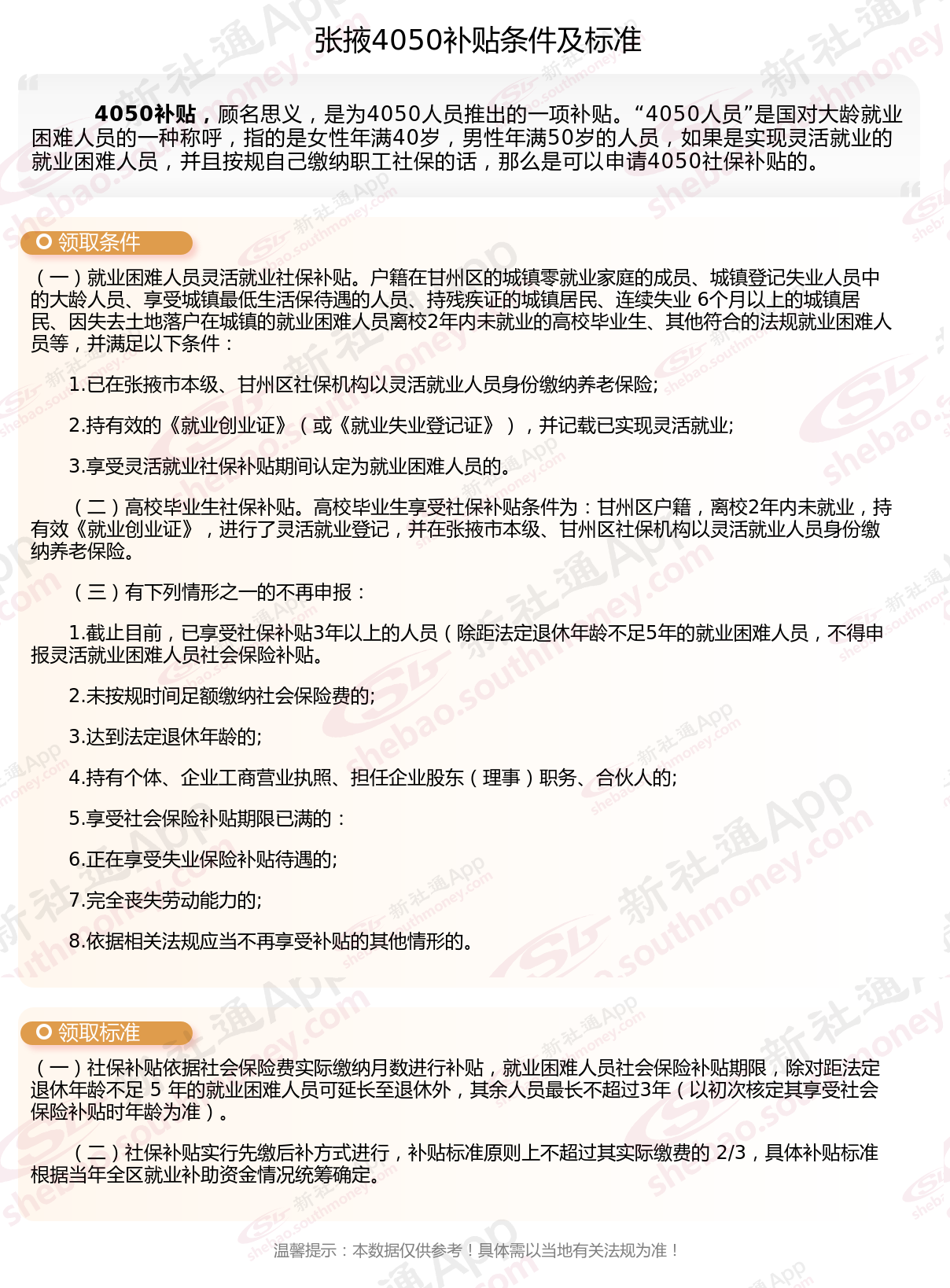 张掖4050补贴条件及标准

4050补贴，顾名思义，是为4050人员推出的一项补贴。“4050人员”是国对大龄就业困难人员的一种称呼，指的是女性年满40岁，男性年满50岁的人员，如果是实现灵活就业的就业困难人员，并且按规自己缴纳职工社保的话，那么是可以申请4050社保补贴的。

领取条件

（一）就业困难人员灵活就业社保补贴。户籍在甘州区的城镇零就业家庭的成员、城镇登记失业人员中的大龄人员、享受城镇最低生活保待遇的人员、持残疾证的城镇居民、连续失业 6个月以上的城镇居民、因失去土地落户在城镇的就业困难人员离校2年内未就业的高校毕业生、其他符合的法规就业困难人员等，并满足以下条件：

1.已在张掖市本级、甘州区社保机构以灵活就业人员身份缴纳养老保险;

2.持有效的《就业创业证》（或《就业失业登记证》），并记载已实现灵活就业;

3.享受灵活就业社保补贴期间认定为就业困难人员的。

（二）高校毕业生社保补贴。高校毕业生享受社保补贴条件为：甘州区户籍，离校2年内未就业，持有效《就业创业证》，进行了灵活就业登记，并在张掖市本级、甘州区社保机构以灵活就业人员身份缴纳养老保险。

（三）有下列情形之一的不再申报：

1.截止目前，已享受社保补贴3年以上的人员（除距法定退休年龄不足5年的就业困难人员，不得申报灵活就业困难人员社会保险补贴。

2.未按规时间足额缴纳社会保险费的;

3.达到法定退休年龄的;

4.持有个体、企业工商营业执照、担任企业股东（理事）职务、合伙人的;

5.享受社会保险补贴期限已满的：

6.正在享受失业保险补贴待遇的;

7.完全丧失劳动能力的;

8.依据相关法规应当不再享受补贴的其他情形的。

领取标准

（一）社保补贴依据社会保险费实际缴纳月数进行补贴，就业困难人员社会保险补贴期限，除对距法定退休年龄不足 5 年的就业困难人员可延长至退休外，其余人员最长不超过3年（以初次核定其享受社会保险补贴时年龄为准）。

（二）社保补贴实行先缴后补方式进行，补贴标准原则上不超过其实际缴费的 2/3，具体补贴标准根据当年全区就业补助资金情况统筹确定。

温馨提示：本数据仅供参考！具体需以当地有关法规为准！